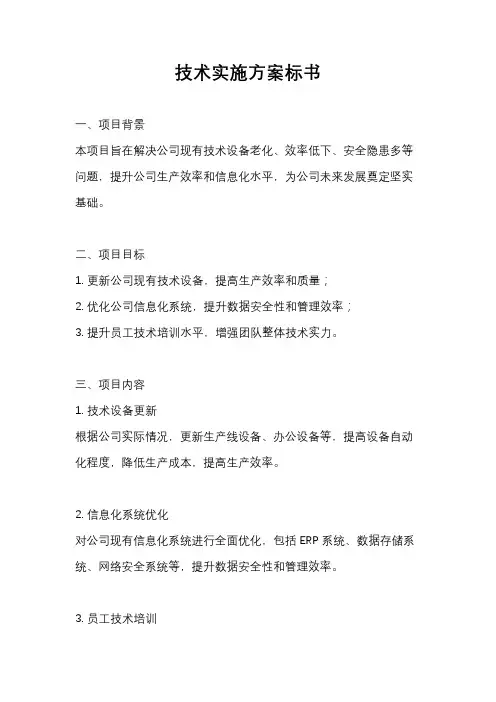 技术实施方案标书

一、项目背景
本项目旨在解决公司现有技术设备老化、效率低下、安全隐患多等问题，提升公司生产效率和信息化水平，为公司未来发展奠定坚实基础。

二、项目目标
1. 更新公司现有技术设备，提高生产效率和质量；
2. 优化公司信息化系统，提升数据安全性和管理效率；
3. 提升员工技术培训水平，增强团队整体技术实力。

三、项目内容
1. 技术设备更新
根据公司实际情况，更新生产线设备、办公设备等，提高设备自动化程度，降低生产成本，提高生产效率。

2. 信息化系统优化
对公司现有信息化系统进行全面优化，包括 ERP 系统、数据存储系统、网络安全系统等，提升数据安全性和管理效率。

3. 员工技术培训